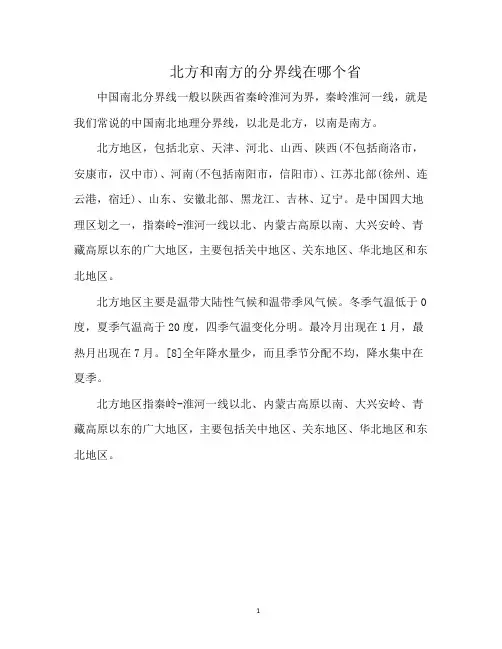 北方和南方的分界线在哪个省

中国南北分界线一般以陕西省秦岭淮河为界，秦岭淮河一线，就是我们常说的中国南北地理分界线，以北是北方，以南是南方。

北方地区，包括北京、天津、河北、山西、陕西(不包括商洛市，安康市，汉中市)、河南(不包括南阳市，信阳市)、江苏北部(徐州、连云港，宿迁)、山东、安徽北部、黑龙江、吉林、辽宁。是中国四大地理区划之一，指秦岭-淮河一线以北、内蒙古高原以南、大兴安岭、青藏高原以东的广大地区，主要包括关中地区、关东地区、华北地区和东北地区。

北方地区主要是温带大陆性气候和温带季风气候。冬季气温低于0度，夏季气温高于20度，四季气温变化分明。最冷月出现在1月，最热月出现在7月。[8]全年降水量少，而且季节分配不均，降水集中在夏季。

北方地区指秦岭-淮河一线以北、内蒙古高原以南、大兴安岭、青藏高原以东的广大地区，主要包括关中地区、关东地区、华北地区和东北地区。

1